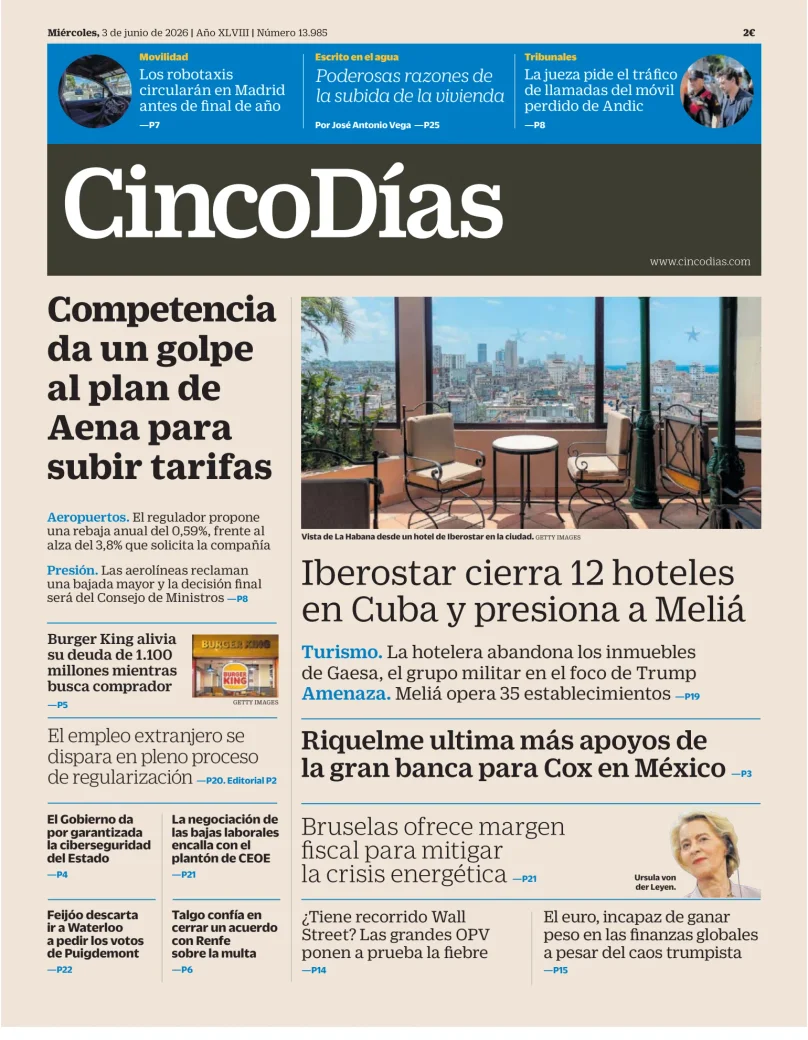 Miércoles, 3 de junio de 2026 | Año XLVIII | Número 13.985

2€

Movilidad
Los robotaxis circularán en Madrid antes de final de año
—P7

Escrito en el agua
Poderosas razones de la subida de la vivienda
Por José Antonio Vega —P25

Tribunales
La jueza pide el tráfico de llamadas del móvil perdido de Andic
—P8

CincoDías

www.cincodias.com

Competencia da un golpe al plan de Aena para subir tarifas

Aeropuertos. El regulador propone una rebaja anual del 0,59%, frente al alza del 3,8% que solicita la compañía

Presión. Las aerolíneas reclaman una bajada mayor y la decisión final será del Consejo de Ministros —P8

Burger King alivia su deuda de 1.100 millones mientras busca comprador
—P5

GETTY IMAGES

El empleo extranjero se dispara en pleno proceso de regularización —P20. Editorial P2

El Gobierno da por garantizada la ciberseguridad del Estado
—P4

La negociación de las bajas laborales encalla con el plantón de CEOE
—P21

Feijóo descarta ir a Waterloo a pedir los votos de Puigdemont
—P22

Talgo confía en cerrar un acuerdo con Renfe sobre la multa
—P6

Vista de La Habana desde un hotel de Iberostar en la ciudad. GETTY IMAGES

Iberostar cierra 12 hoteles en Cuba y presiona a Meliá

Turismo. La hotelera abandona los inmuebles de Gaesa, el grupo militar en el foco de Trump
Amenaza. Meliá opera 35 establecimientos —P19

Riquelme ultima más apoyos de la gran banca para Cox en México —P3

Bruselas ofrece margen fiscal para mitigar la crisis energética —P21

Ursula von der Leyen.

¿Tiene recorrido Wall Street? Las grandes OPV ponen a prueba la fiebre
—P14

El euro, incapaz de ganar peso en las finanzas globales a pesar del caos trumpista
—P15